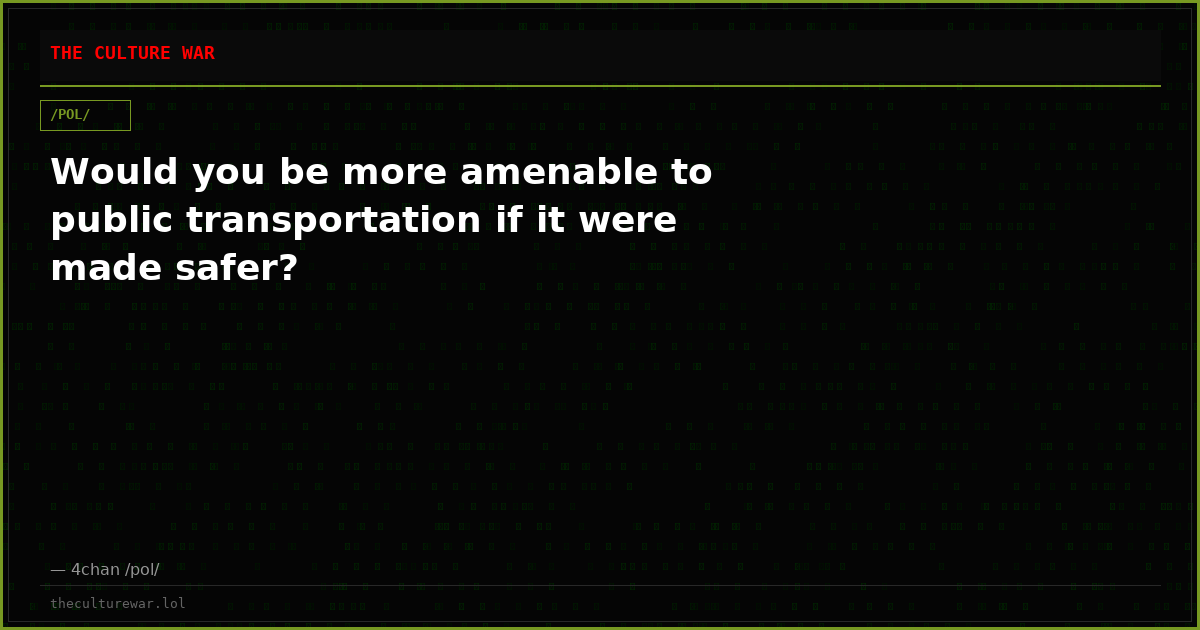 THE CULTURE WAR

/POL/

Would you be more amenable to public transportation if it were made safer?

— 4chan /pol/

theculturewar.lol